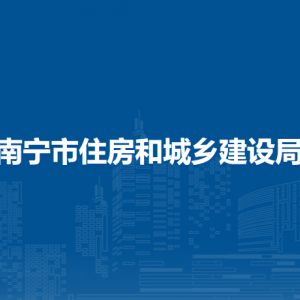 南宁市住房和城乡建设局